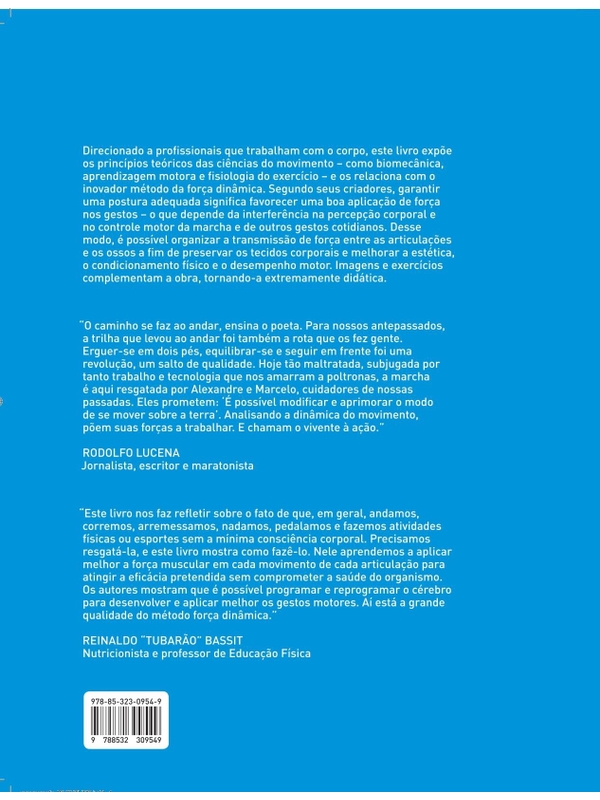 Direcionado a profissionais que trabalham com o corpo, este livro expõe os princípios teóricos das ciências do movimento – como biomecânica, aprendizagem motora e fisiologia do exercício – e os relaciona com o inovador método da força dinâmica. Segundo seus criadores, garantir uma postura adequada significa favorecer uma boa aplicação de força nos gestos – o que depende da interferência na percepção corporal e no controle motor da marcha e de outros gestos cotidianos. Desse modo, é possível organizar a transmissão de força entre as articulações e os ossos a fim de preservar os tecidos corporais e melhorar a estética, o condicionamento físico e o desempenho motor. Imagens e exercícios complementam a obra, tornando-a extremamente didática.

"O caminho se faz ao andar, ensina o poeta. Para nossos antepassados, a trilha que levou ao andar foi também a rota que os fez gente. Erguer-se em dois pés, equilibrar-se e seguir em frente foi uma revolução, um salto de qualidade. Hoje tão maltratada, subjugada por tanto trabalho e tecnologia que nos amarram a poltronas, a marcha é aqui resgatada por Alexandre e Marcelo, cuidadores de nossas passadas. Eles prometem: 'É possível modificar e aprimorar o modo de se mover sobre a terra'. Analisando a dinâmica do movimento, põem suas forças a trabalhar. E chamam o vivente à ação."

RODOLFO LUCENA
Jornalista, escritor e maratonista

"Este livro nos faz refletir sobre o fato de que, em geral, andamos, corremos, arremessamos, nadamos, pedalamos e fazemos atividades físicas ou esportes sem a mínima consciência corporal. Precisamos resgatá-la, e este livro mostra como fazê-lo. Nele aprendemos a aplicar melhor a força muscular em cada movimento de cada articulação para atingir a eficácia pretendida sem comprometer a saúde do organismo. Os autores mostram que é possível programar e reprogramar o cérebro para desenvolver e aplicar melhor os gestos motores. Aí está a grande qualidade do método força dinâmica."

REINALDO "TUBARÃO" BASSIT
Nutricionista e professor de Educação Física

978-85-323-0954-9
9 788532 309549